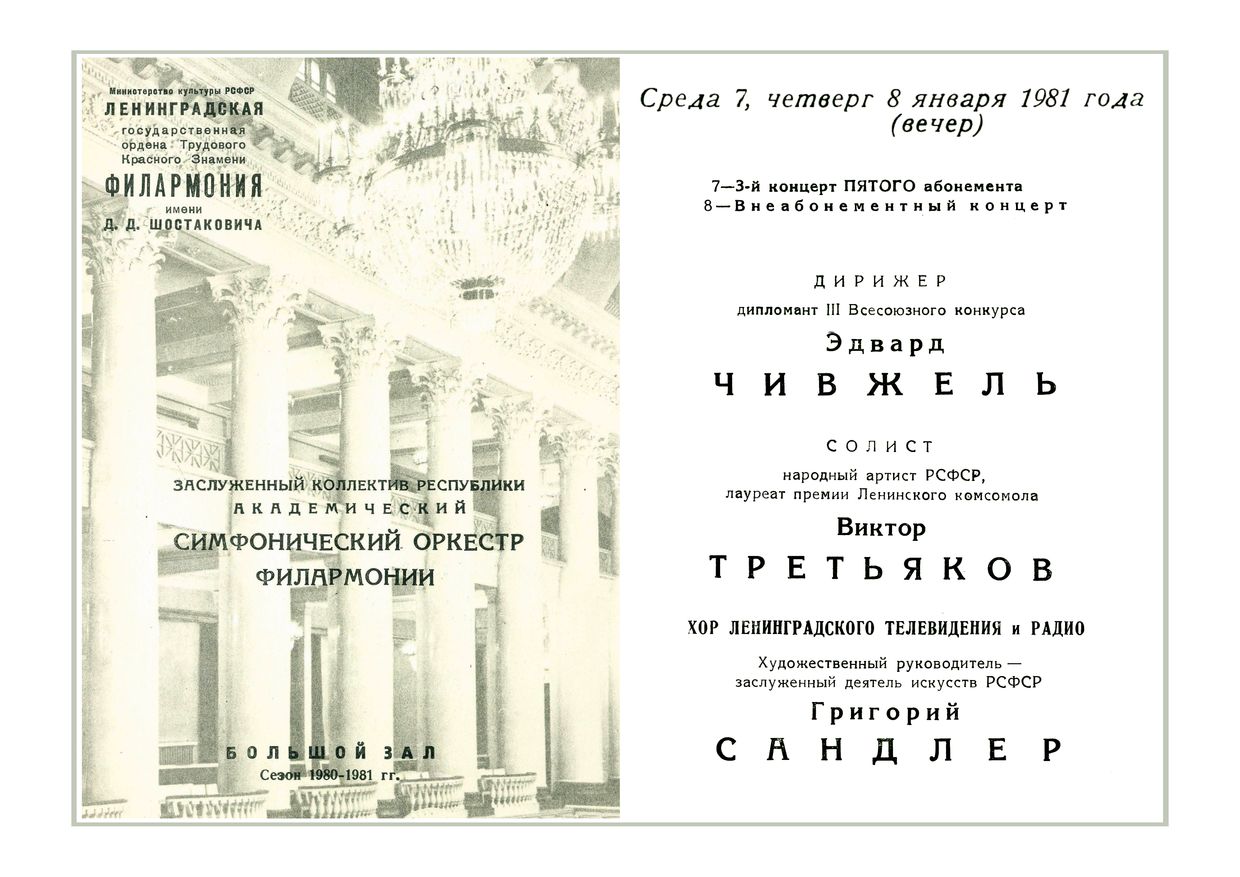 Министерство культуры РСФСР
ЛЕНИНГРАДСКАЯ
государственная
ордена Трудового
Красного Знамени
ФИЛАРМОНИЯ
имени
Д. Д. ШОСТАКОВИЧА

ЗАСЛУЖЕННЫЙ КОЛЛЕКТИВ РЕСПУБЛИКИ
АКАДЕМИЧЕСКИЙ
СИМФОНИЧЕСКИЙ ОРКЕСТР
ФИЛАРМОНИИ

БОЛЬШОЙ ЗАЛ
Сезон 1980-1981 гг.

Среда 7, четверг 8 января 1981 года
(вечер)

7—3-й концерт ПЯТОГО абонемента
8—Внеабонементный концерт

ДИРИЖЕР
дипломант III Всесоюзного конкурса
Эдвард
ЧИВЖЕЛЬ

СОЛИСТ
народный артист РСФСР,
лауреат премии Ленинского комсомола
Виктор
ТРЕТЬЯКОВ

ХОР ЛЕНИНГРАДСКОГО ТЕЛЕВИДЕНИЯ и РАДИО
Художественный руководитель — заслуженный деятель искусств РСФСР
Григорий
САНДЛЕР